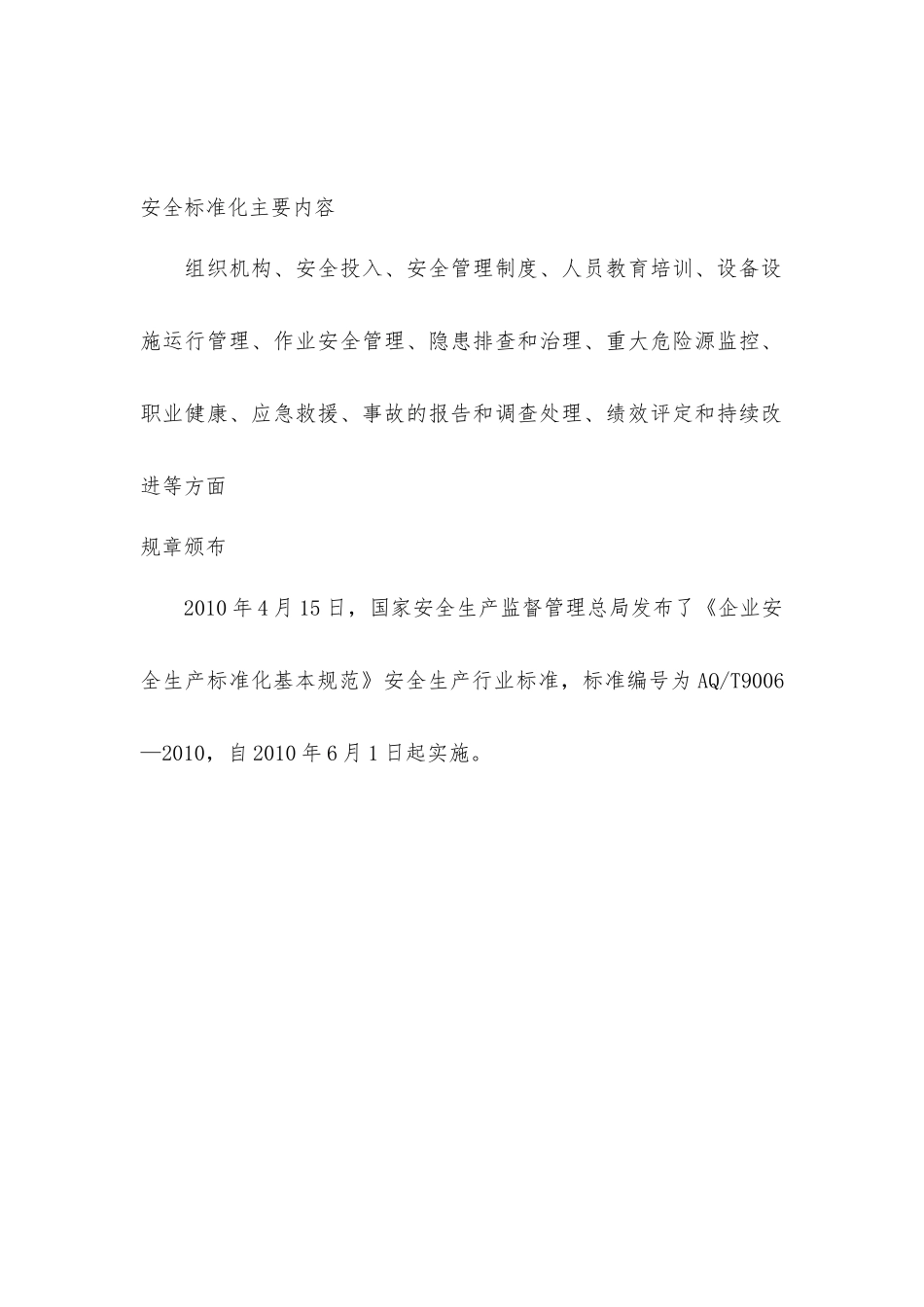 安全标准化主要内容

组织机构、安全投入、安全管理制度、人员教育培训、设备设施运行管理、作业安全管理、隐患排查和治理、重大危险源监控、职业健康、应急救援、事故的报告和调查处理、绩效评定和持续改进等方面

规章颁布

2010年4月15日，国家安全生产监督管理总局发布了《企业安全生产标准化基本规范》安全生产行业标准，标准编号为AQ/T9006—2010，自2010年6月1日起实施。